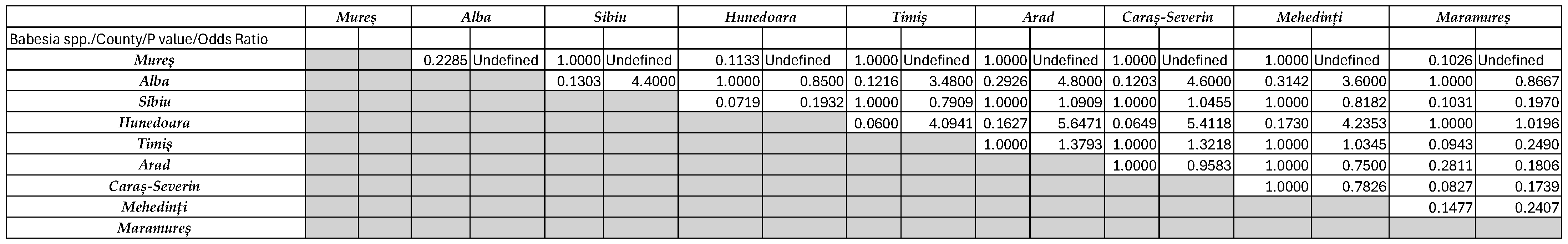 |  | Mureș |  | Alba |  | Sibiu |  | Hunedoara |  | Timiș |  | Arad |  | Caraș-Severin |  | Mehedinți |  | Maramureș |  |
|---|---|---|---|---|---|---|---|---|---|---|---|---|---|---|---|---|---|---|
| Babesia spp./County/P value/Odds Ratio |  |  |  |  |  |  |  |  |  |  |  |  |  |  |  |  |  |  |
| Mureș |  |  | 0.2285 | Undefined | 1.0000 | Undefined | 0.1133 | Undefined | 1.0000 | Undefined | 1.0000 | Undefined | 1.0000 | Undefined | 1.0000 | Undefined | 0.1026 | Undefined |
| Alba |  |  |  |  | 0.1303 | 4.4000 | 1.0000 | 0.8500 | 0.1216 | 3.4800 | 0.2926 | 4.8000 | 0.1203 | 4.6000 | 0.3142 | 3.6000 | 1.0000 | 0.8667 |
| Sibiu |  |  |  |  |  |  | 0.0719 | 0.1932 | 1.0000 | 0.7909 | 1.0000 | 1.0909 | 1.0000 | 1.0455 | 1.0000 | 0.8182 | 0.1031 | 0.1970 |
| Hunedoara |  |  |  |  |  |  |  |  | 0.0600 | 4.0941 | 0.1627 | 5.6471 | 0.0649 | 5.4118 | 0.1730 | 4.2353 | 1.0000 | 1.0196 |
| Timiș |  |  |  |  |  |  |  |  |  |  | 1.0000 | 1.3793 | 1.0000 | 1.3218 | 1.0000 | 1.0345 | 0.0943 | 0.2490 |
| Arad |  |  |  |  |  |  |  |  |  |  |  |  | 1.0000 | 0.9583 | 1.0000 | 0.7500 | 0.2811 | 0.1806 |
| Caraș-Severin |  |  |  |  |  |  |  |  |  |  |  |  |  |  | 1.0000 | 0.7826 | 0.0827 | 0.1739 |
| Mehedinți |  |  |  |  |  |  |  |  |  |  |  |  |  |  |  |  | 0.1477 | 0.2407 |
| Maramureș |  |  |  |  |  |  |  |  |  |  |  |  |  |  |  |  |  |  |